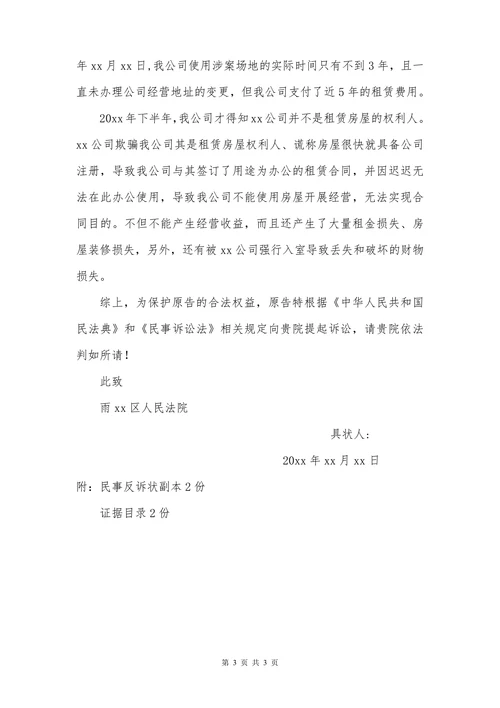 年 xx 月 xx 日，我公司使用涉案场地的实际时间只有不到 3 年，且一直未办理公司经营地址的变更，但我公司支付了近 5 年的租赁费用。

20xx 年下半年，我公司才得知 xx 公司并不是租赁房屋的权利人。xx 公司欺骗我公司其是租赁房屋权利人、谎称房屋很快就具备公司注册，导致我公司与其签订了用途为办公的租赁合同，并因迟迟无法在此办公使用，导致我公司不能使用房屋开展经营，无法实现合同目的。不但不能产生经营收益，而且还产生了大量租金损失、房屋装修损失，另外，还有被 xx 公司强行入室导致丢失和破坏的财物损失。

综上，为保护原告的合法权益，原告特根据《中华人民共和国民法典》和《民事诉讼法》相关规定向贵院提起诉讼，请贵院依法判如所请！

此致

雨 xx 区人民法院

具状人：

20xx 年 xx 月 xx 日

附：民事反诉状副本 2 份

证据目录 2 份

第 3 页 共 3 页